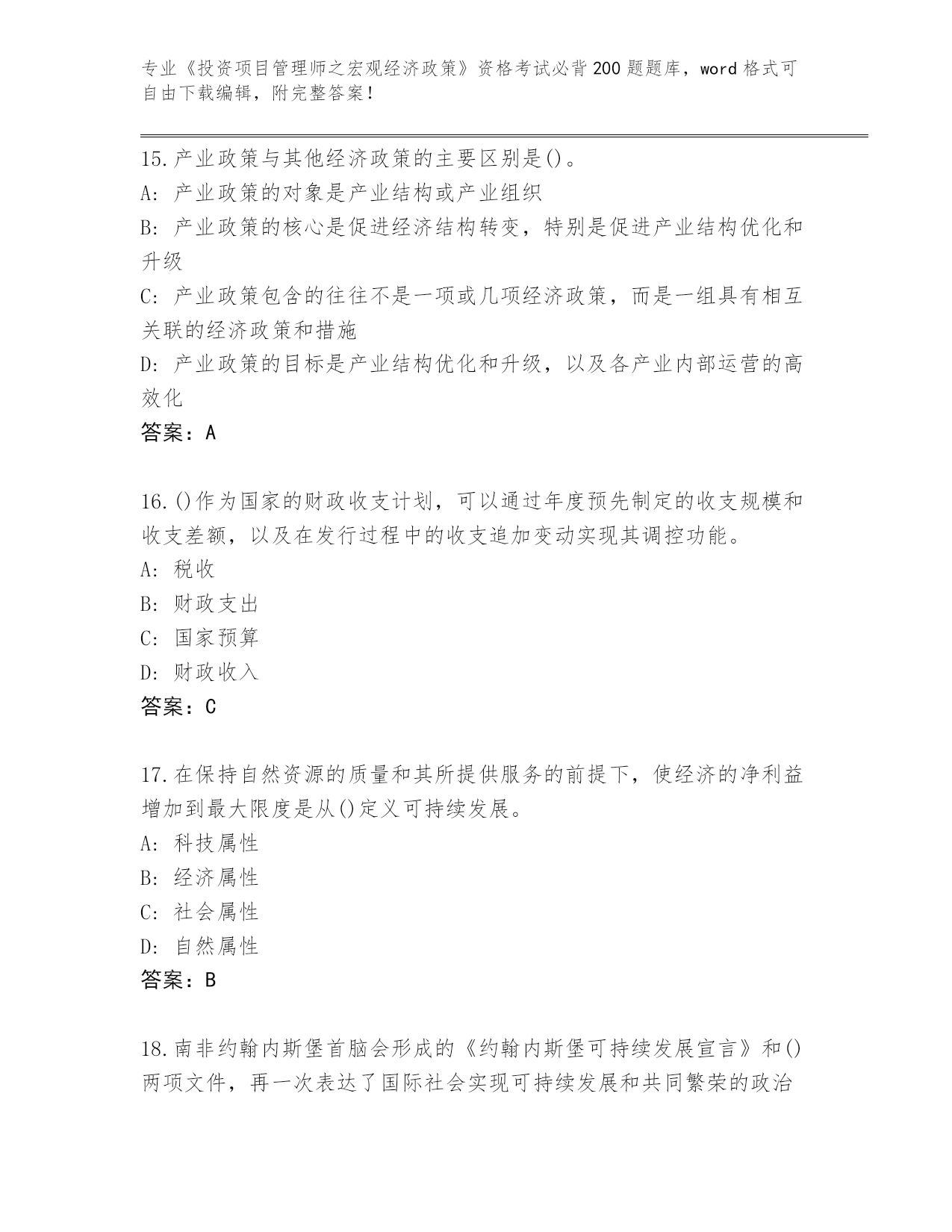 专业《投资项目管理师之宏观经济政策》资格考试必背200题题库，word格式可自由下载编辑，附完整答案！

15.产业政策与其他经济政策的主要区别是()。
A: 产业政策的对象是产业结构或产业组织
B: 产业政策的核心是促进经济结构转变，特别是促进产业结构优化和升级
C: 产业政策包含的往往不是一项或几项经济政策，而是一组具有相互关联的经济政策和措施
D: 产业政策的目标是产业结构优化和升级，以及各产业内部运营的高效化
答案：A

16.()作为国家的财政收支计划，可以通过年度预先制定的收支规模和收支差额，以及在发行过程中的收支追加变动实现其调控功能。
A: 税收
B: 财政支出
C: 国家预算
D: 财政收入
答案：C

17.在保持自然资源的质量和其所提供服务的前提下，使经济的净利益增加到最大限度是从()定义可持续发展。
A: 科技属性
B: 经济属性
C: 社会属性
D: 自然属性
答案：B

18.南非约翰内斯堡首脑会形成的《约翰内斯堡可持续发展宣言》和()两项文件，再一次表达了国际社会实现可持续发展和共同繁荣的政治